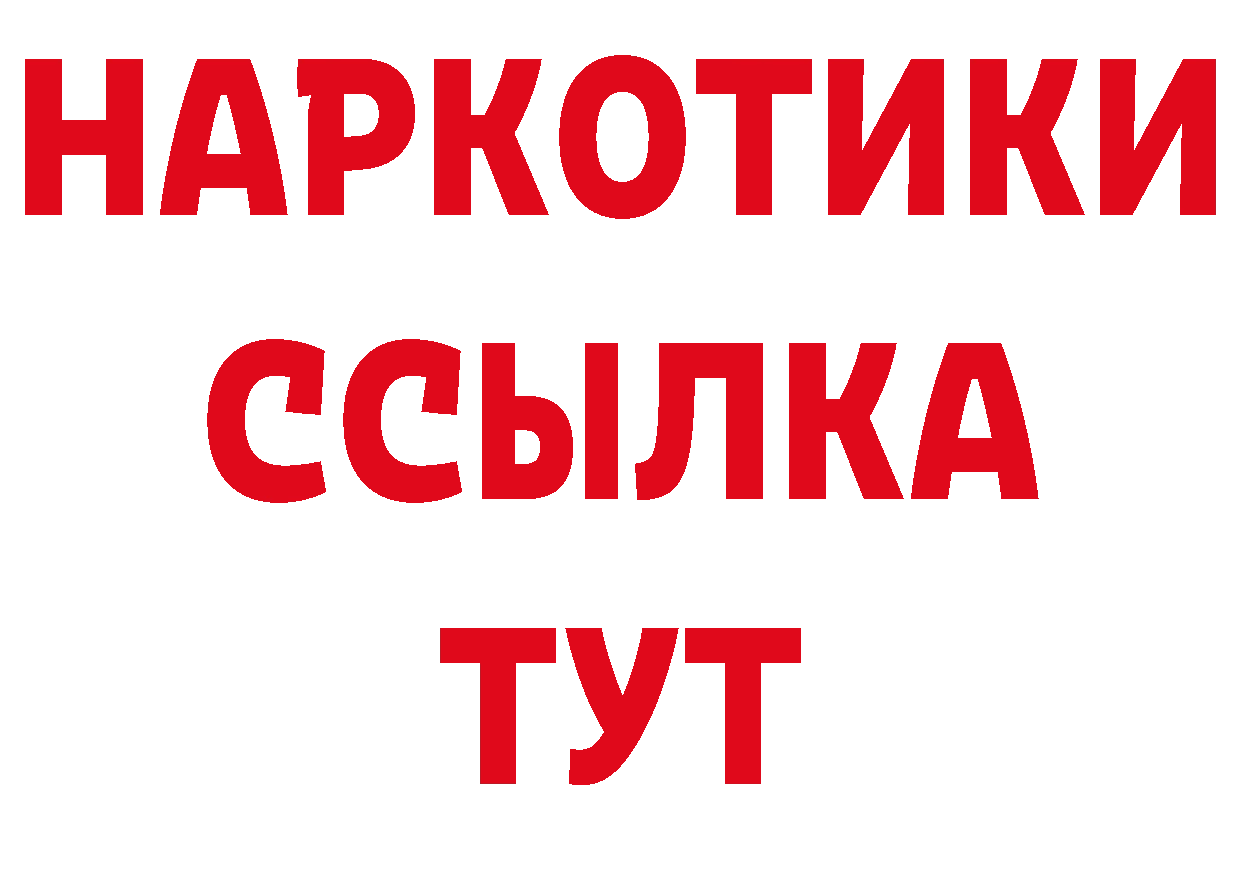 НАРКОТИКИ ССЫЛКА ТУТ